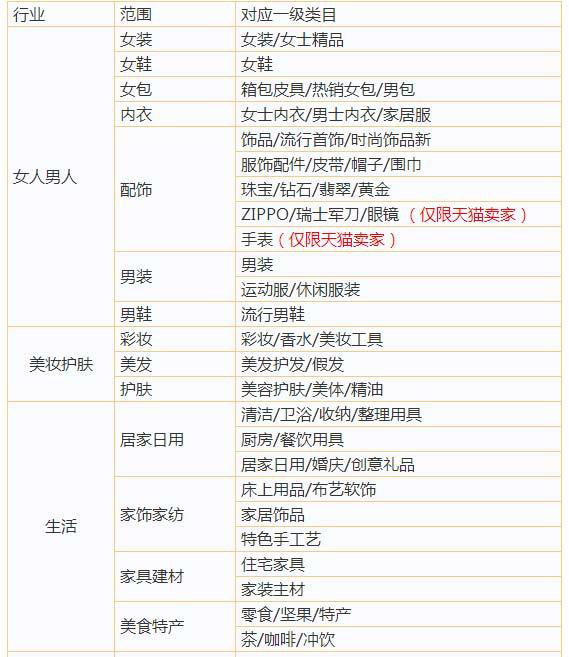 | 行业 | 范围 | 对应一级类目 |
|---|---|---|
| 女人男人 | 女装 | 女装/女士精品 |
| | 女鞋 | 女鞋 |
| | 女包 | 箱包皮具/热销女包/男包 |
| | 内衣 | 女士内衣/男士内衣/家居服 |
| | 配饰 | 饰品/流行首饰/时尚饰品新 |
| | | 服饰配件/皮带/帽子/围巾 |
| | | 珠宝/钻石/翡翠/黄金 |
| | | ZIPPO/瑞士军刀/眼镜（仅限天猫卖家） |
| | | 手表（仅限天猫卖家） |
| | 男装 | 男装 |
| | | 运动服/休闲服装 |
| | 男鞋 | 流行男鞋 |
| 美妆护肤 | 彩妆 | 彩妆/香水/美妆工具 |
| | 美发 | 美发护发/假发 |
| | 护肤 | 美容护肤/美体/精油 |
| 生活 | 居家日用 | 清洁/卫浴/收纳/整理用具 |
| | | 厨房/餐饮用具 |
| | | 居家日用/婚庆/创意礼品 |
| | 家饰家纺 | 床上用品/布艺软饰 |
| | | 家居饰品 |
| | | 特色手工艺 |
| | 家具建材 | 住宅家具 |
| | | 家装主材 |
| | 美食特产 | 零食/坚果/特产 |
| | | 茶/咖啡/冲饮 |